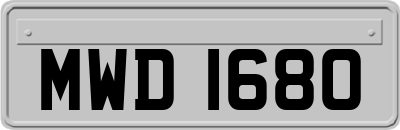 MWD 1680